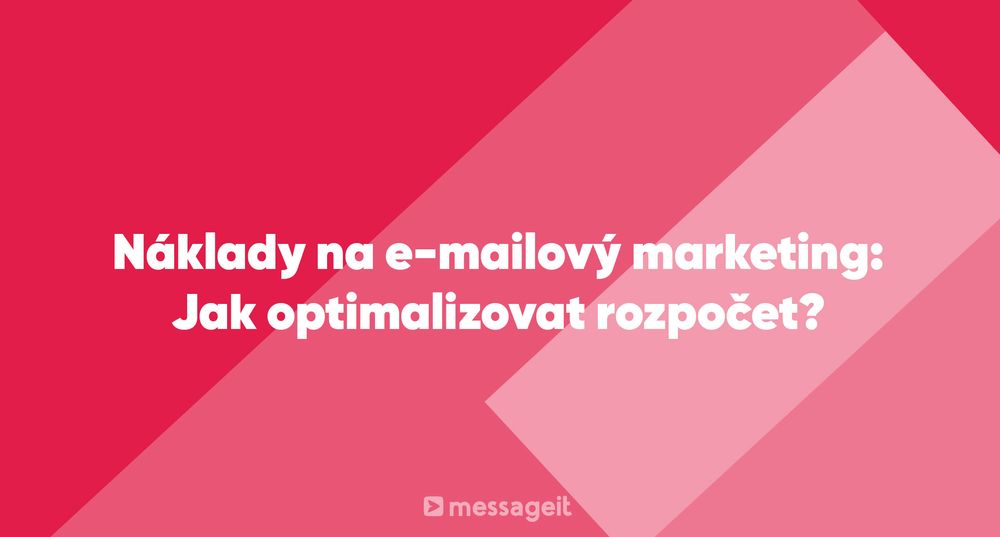 Náklady na e-mailový marketing: Jak optimalizovat rozpočet?

messageit